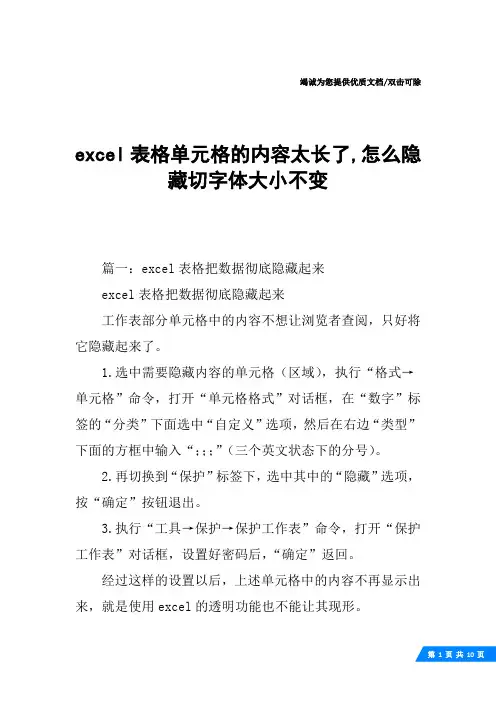 竭诚为您提供优质文档/双击可除

excel 表格单元格的内容太长了,怎么隐藏切字体大小不变

篇一：excel 表格把数据彻底隐藏起来

excel 表格把数据彻底隐藏起来

工作表部分单元格中的内容不想让浏览者查阅，只好将它隐藏起来了。

1.选中需要隐藏内容的单元格（区域），执行“格式→单元格”命令，打开“单元格格式”对话框，在“数字”标签的“分类”下面选中“自定义”选项，然后在右边“类型”下面的方框中输入“;;;”（三个英文状态下的分号）。

2.再切换到“保护”标签下，选中其中的“隐藏”选项，按“确定”按钮退出。

3.执行“工具→保护→保护工作表”命令，打开“保护工作表”对话框，设置好密码后，“确定”返回。

经过这样的设置以后，上述单元格中的内容不再显示出来，就是使用 excel 的透明功能也不能让其现形。

第 1 页 共 10 页